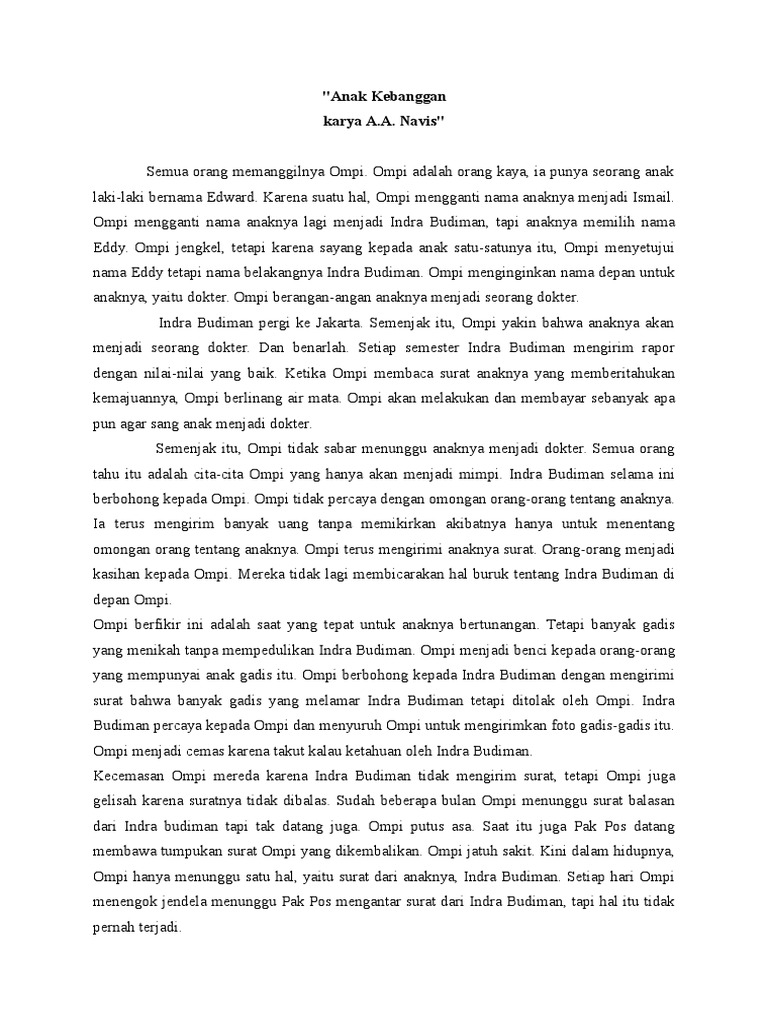 "Anak Kebanggan
karya A.A. Navis"

Semua orang memanggilnya Ompi. Ompi adalah orang kaya, ia punya seorang anak laki-laki bernama Edward. Karena suatu hal, Ompi mengganti nama anaknya menjadi Ismail. Ompi mengganti nama anaknya lagi menjadi Indra Budiman, tapi anaknya memilih nama Eddy. Ompi jengkel, tetapi karena sayang kepada anak satu-satunya itu, Ompi menyetujui nama Eddy tetapi nama belakangnya Indra Budiman. Ompi menginginkan nama depan untuk anaknya, yaitu dokter. Ompi berangan-angan anaknya menjadi seorang dokter.

Indra Budiman pergi ke Jakarta. Semenjak itu, Ompi yakin bahwa anaknya akan menjadi seorang dokter. Dan benarlah. Setiap semester Indra Budiman mengirim rapor dengan nilai-nilai yang baik. Ketika Ompi membaca surat anaknya yang memberitahukan kemajuannya, Ompi berlinang air mata. Ompi akan melakukan dan membayar sebanyak apa pun agar sang anak menjadi dokter.

Semenjak itu, Ompi tidak sabar menunggu anaknya menjadi dokter. Semua orang tahu itu adalah cita-cita Ompi yang hanya akan menjadi mimpi. Indra Budiman selama ini berbohong kepada Ompi. Ompi tidak percaya dengan omongan orang-orang tentang anaknya. Ia terus mengirim banyak uang tanpa memikirkan akibatnya hanya untuk menentang omongan orang tentang anaknya. Ompi terus mengirimi anaknya surat. Orang-orang menjadi kasihan kepada Ompi. Mereka tidak lagi membicarakan hal buruk tentang Indra Budiman di depan Ompi.

Ompi berfikir ini adalah saat yang tepat untuk anaknya bertunangan. Tetapi banyak gadis yang menikah tanpa mempedulikan Indra Budiman. Ompi menjadi benci kepada orang-orang yang mempunyai anak gadis itu. Ompi berbohong kepada Indra Budiman dengan mengirimi surat bahwa banyak gadis yang melamar Indra Budiman tetapi ditolak oleh Ompi. Indra Budiman percaya kepada Ompi dan menyuruh Ompi untuk mengirimkan foto gadis-gadis itu. Ompi menjadi cemas karena takut kalau ketahuan oleh Indra Budiman.

Kecemasan Ompi mereda karena Indra Budiman tidak mengirim surat, tetapi Ompi juga gelisah karena suratnya tidak dibalas. Sudah beberapa bulan Ompi menunggu surat balasan dari Indra budiman tapi tak datang juga. Ompi putus asa. Saat itu juga Pak Pos datang membawa tumpukan surat Ompi yang dikembalikan. Ompi jatuh sakit. Kini dalam hidupnya, Ompi hanya menunggu satu hal, yaitu surat dari anaknya, Indra Budiman. Setiap hari Ompi menengok jendela menunggu Pak Pos mengantar surat dari Indra Budiman, tapi hal itu tidak pernah terjadi.